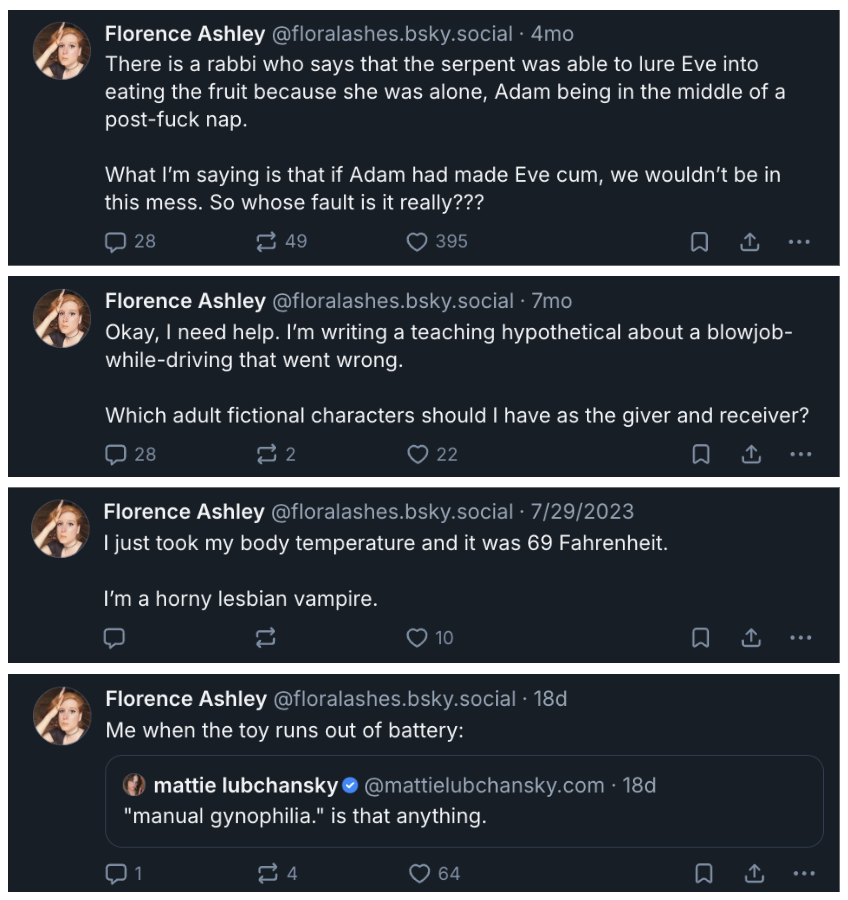 Florence Ashley @floralashes.bsky.social · 4mo
There is a rabbi who says that the serpent was able to lure Eve into eating the fruit because she was alone, Adam being in the middle of a post-fuck nap.

What I'm saying is that if Adam had made Eve cum, we wouldn't be in this mess. So whose fault is it really???

28 49 395

Florence Ashley @floralashes.bsky.social · 7mo
Okay, I need help. I'm writing a teaching hypothetical about a blowjob-while-driving that went wrong.

Which adult fictional characters should I have as the giver and receiver?

28 2 22

Florence Ashley @floralashes.bsky.social · 7/29/2023
I just took my body temperature and it was 69 Fahrenheit.

I'm a horny lesbian vampire.

10

Florence Ashley @floralashes.bsky.social · 18d
Me when the toy runs out of battery:

mattie lubchansky @mattielubchansky.com · 18d
"manual gynophilia." is that anything.

1 4 64